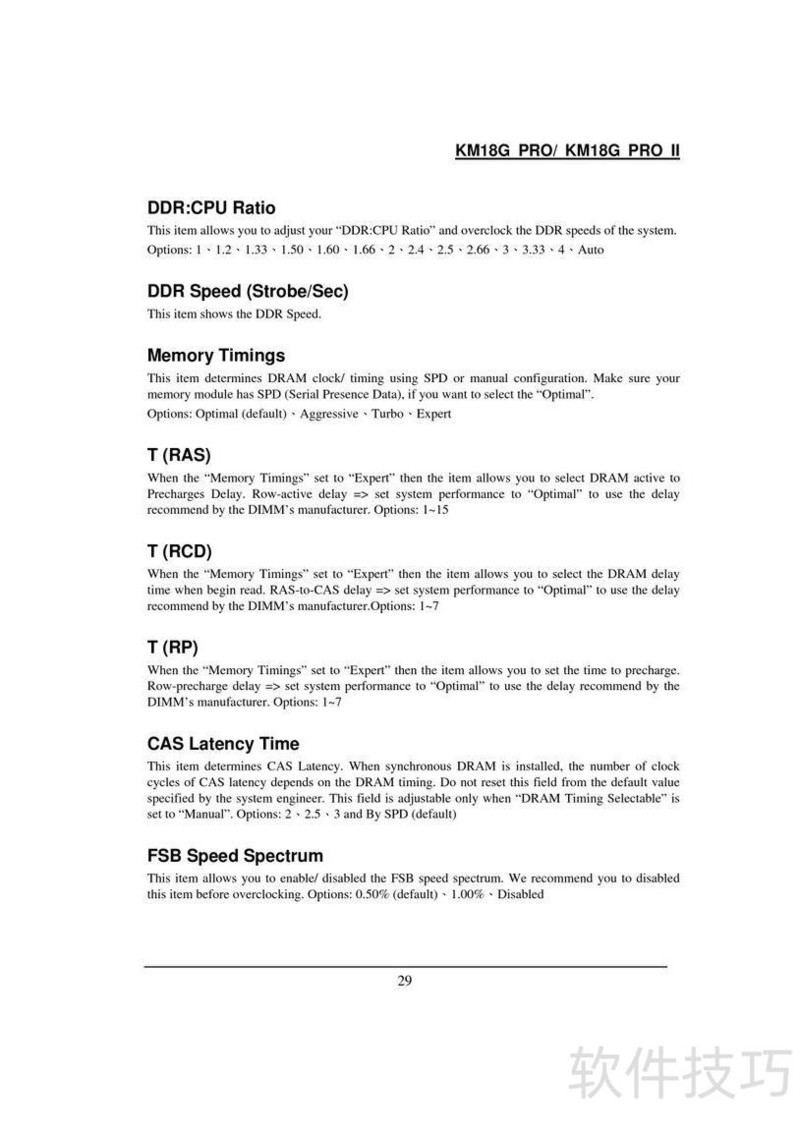 KM18G PRO/ KM18G PRO II

DDR:CPU Ratio
This item allows you to adjust your “DDR:CPU Ratio” and overclock the DDR speeds of the system. Options: 1、1.2、1.33、1.50、1.60、1.66、2、2.4、2.5、2.66、3、3.33、4、Auto

DDR Speed (Strobe/Sec)
This item shows the DDR Speed.

Memory Timings
This item determines DRAM clock/ timing using SPD or manual configuration. Make sure your memory module has SPD (Serial Presence Data), if you want to select the “Optimal”.
Options: Optimal (default)、Aggressive、Turbo、Expert

T (RAS)
When the “Memory Timings” set to “Expert” then the item allows you to select DRAM active to Precharges Delay. Row-active delay => set system performance to “Optimal” to use the delay recommend by the DIMM’s manufacturer. Options: 1~15

T (RCD)
When the “Memory Timings” set to “Expert” then the item allows you to select the DRAM delay time when begin read. RAS-to-CAS delay => set system performance to “Optimal” to use the delay recommend by the DIMM’s manufacturer.Options: 1~7

T (RP)
When the “Memory Timings” set to “Expert” then the item allows you to set the time to precharge. Row-precharge delay => set system performance to “Optimal” to use the delay recommend by the DIMM’s manufacturer. Options: 1~7

CAS Latency Time
This item determines CAS Latency. When synchronous DRAM is installed, the number of clock cycles of CAS latency depends on the DRAM timing. Do not reset this field from the default value specified by the system engineer. This field is adjustable only when “DRAM Timing Selectable” is set to “Manual”. Options: 2、2.5、3 and By SPD (default)

FSB Speed Spectrum
This item allows you to enable/ disabled the FSB speed spectrum. We recommend you to disabled this item before overclocking. Options: 0.50% (default)、1.00%、Disabled

29

软件技巧